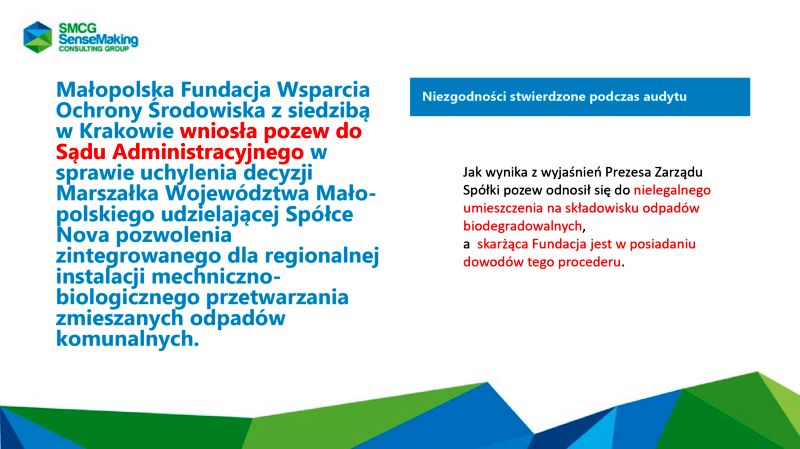 SMCG SenseMaking CONSULTING GROUP

Małopolska Fundacja Wsparcia Ochrony Środowiska z siedzibą w Krakowie wniosła pozew do Sądu Administracyjnego w sprawie uchylenia decyzji Marszałka Województwa Małopolskiego udzielającej Spółce Nova pozwolenia zintegrowanego dla regionalnej instalacji mechniczno-biologicznego przetwarzania zmieszanych odpadów komunalnych.

Niezgodności stwierdzone podczas audytu

Jak wynika z wyjaśnień Prezesa Zarządu Spółki pozew odnosił się do nielegalnego umieszczenia na składowisku odpadów biodegradowalnych,
a skarżąca Fundacja jest w posiadaniu dowodów tego procederu.